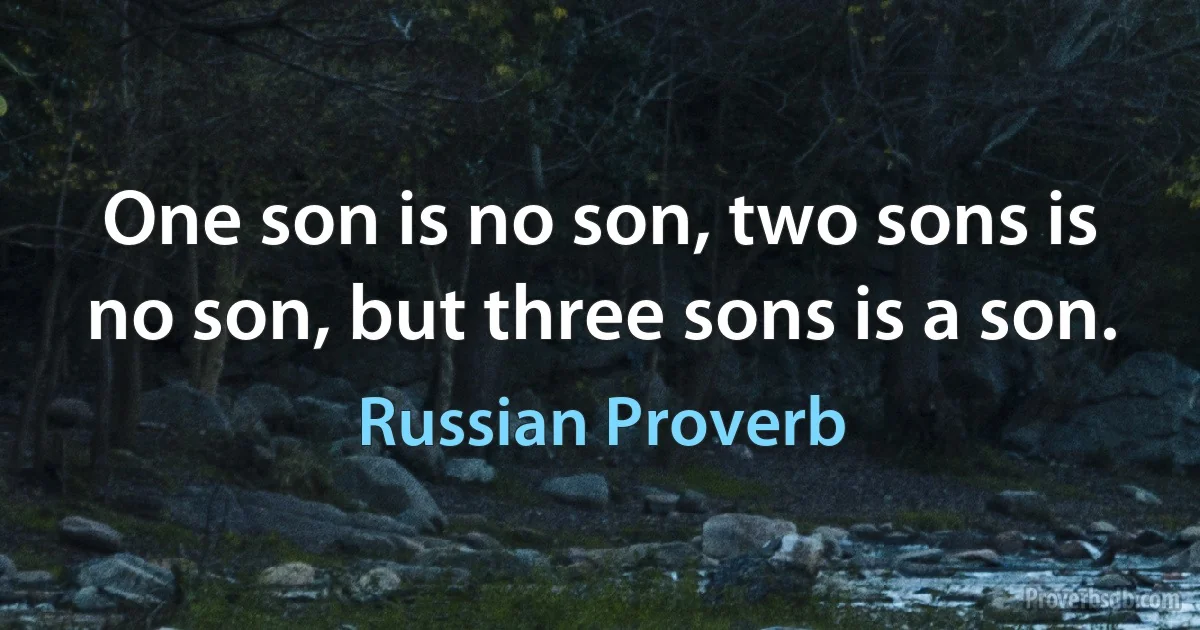 One son is no son, two sons is no son, but three sons is a son.

Russian Proverb

Proverbsdb.com